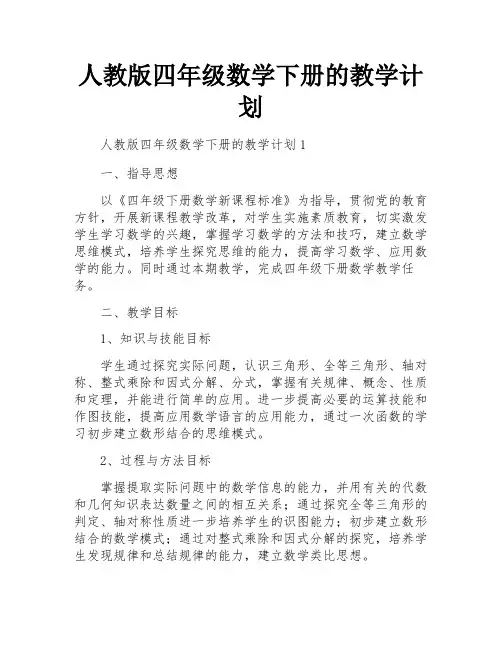 人教版四年级数学下册的教学计划

人教版四年级数学下册的教学计划1

一、指导思想

以《四年级下册数学新课程标准》为指导，贯彻党的教育方针，开展新课程教学改革，对学生实施素质教育，切实激发学生学习数学的兴趣，掌握学习数学的方法和技巧，建立数学思维模式，培养学生探究思维的能力，提高学习数学、应用数学的能力。同时通过本期教学，完成四年级下册数学教学任务。

二、教学目标

1、知识与技能目标

学生通过探究实际问题，认识三角形、全等三角形、轴对称、整式乘除和因式分解、分式，掌握有关规律、概念、性质和定理，并能进行简单的应用。进一步提高必要的运算技能和作图技能，提高应用数学语言的应用能力，通过一次函数的学习初步建立数形结合的思维模式。

2、过程与方法目标

掌握提取实际问题中的数学信息的能力，并用有关的代数和几何知识表达数量之间的相互关系；通过探究全等三角形的判定、轴对称性质进一步培养学生的识图能力；初步建立数形结合的数学模式；通过对整式乘除和因式分解的探究，培养学生发现规律和总结规律的能力，建立数学类比思想。